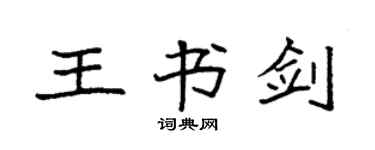 王书剑

词典网